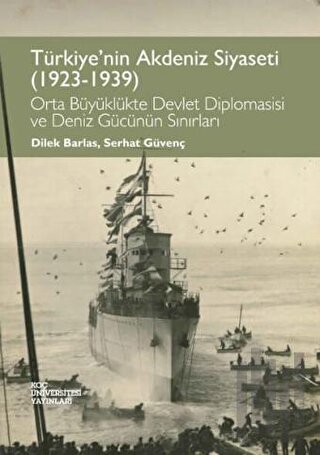 Türkiye'nin Akdeniz Siyaseti (1923-1939)

Orta Büyüklükte Devlet Diplomasisi ve Deniz Gücünün Sınırları

Dilek Barlas, Serhat Güvenç

KOÇ ÜNİVERSİTESİ YAYINLARI